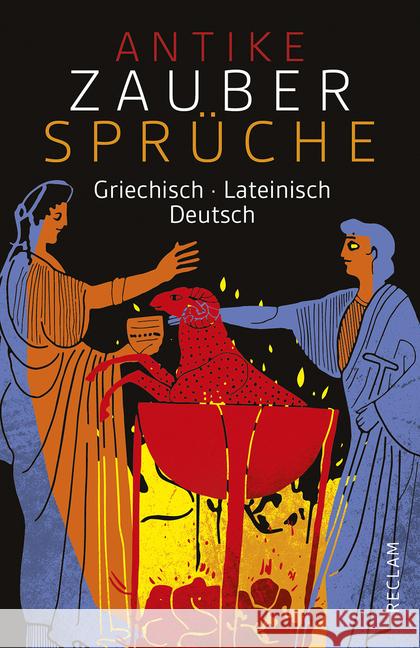 ANTIKE
ZAUBER
SPRÜCHE

Griechisch · Lateinisch
Deutsch

RECLAM